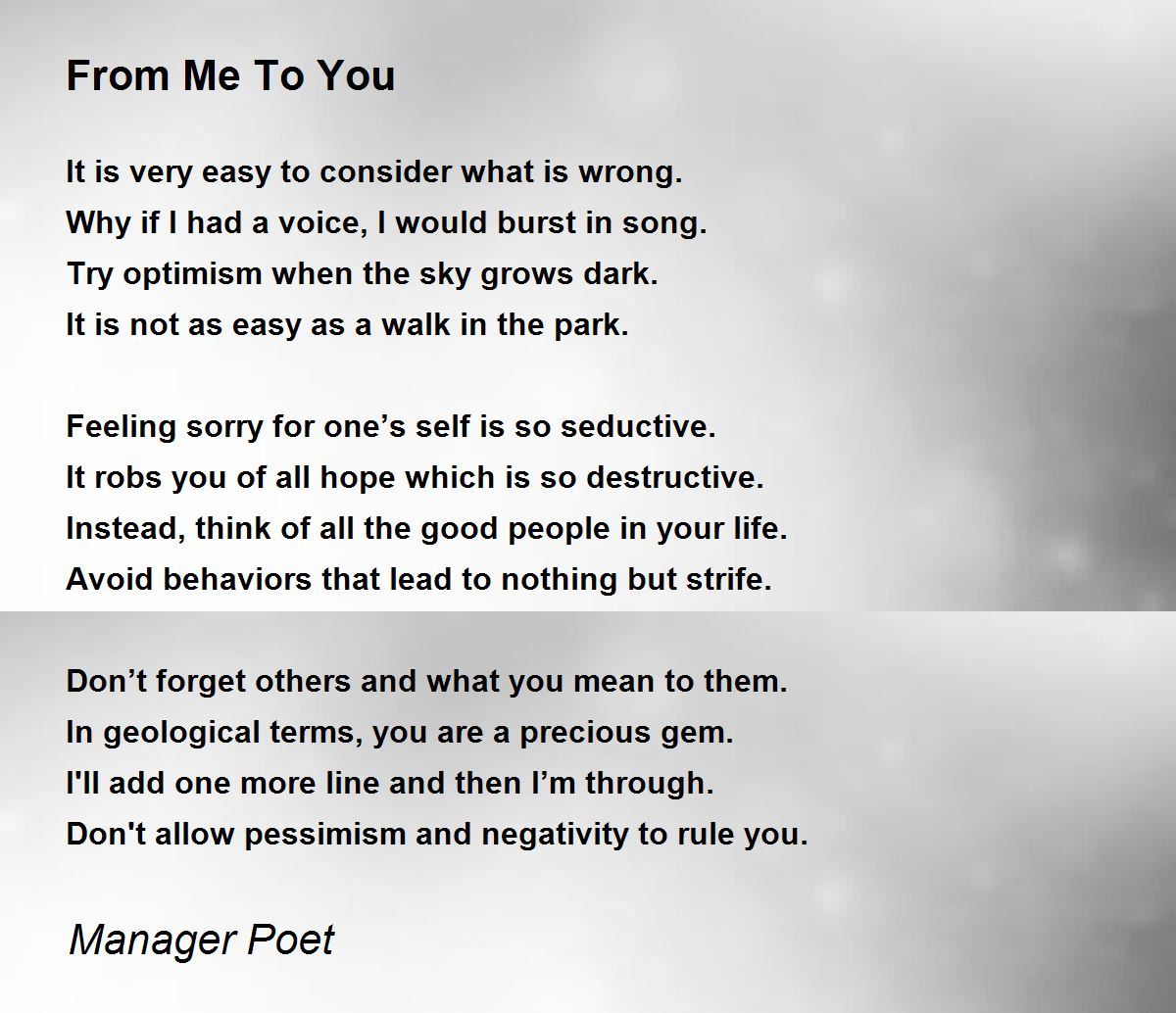 From Me To You

It is very easy to consider what is wrong.
Why if I had a voice, I would burst in song.
Try optimism when the sky grows dark.
It is not as easy as a walk in the park.

Feeling sorry for one’s self is so seductive.
It robs you of all hope which is so destructive.
Instead, think of all the good people in your life.
Avoid behaviors that lead to nothing but strife.

Don’t forget others and what you mean to them.
In geological terms, you are a precious gem.
I'll add one more line and then I’m through.
Don't allow pessimism and negativity to rule you.

Manager Poet